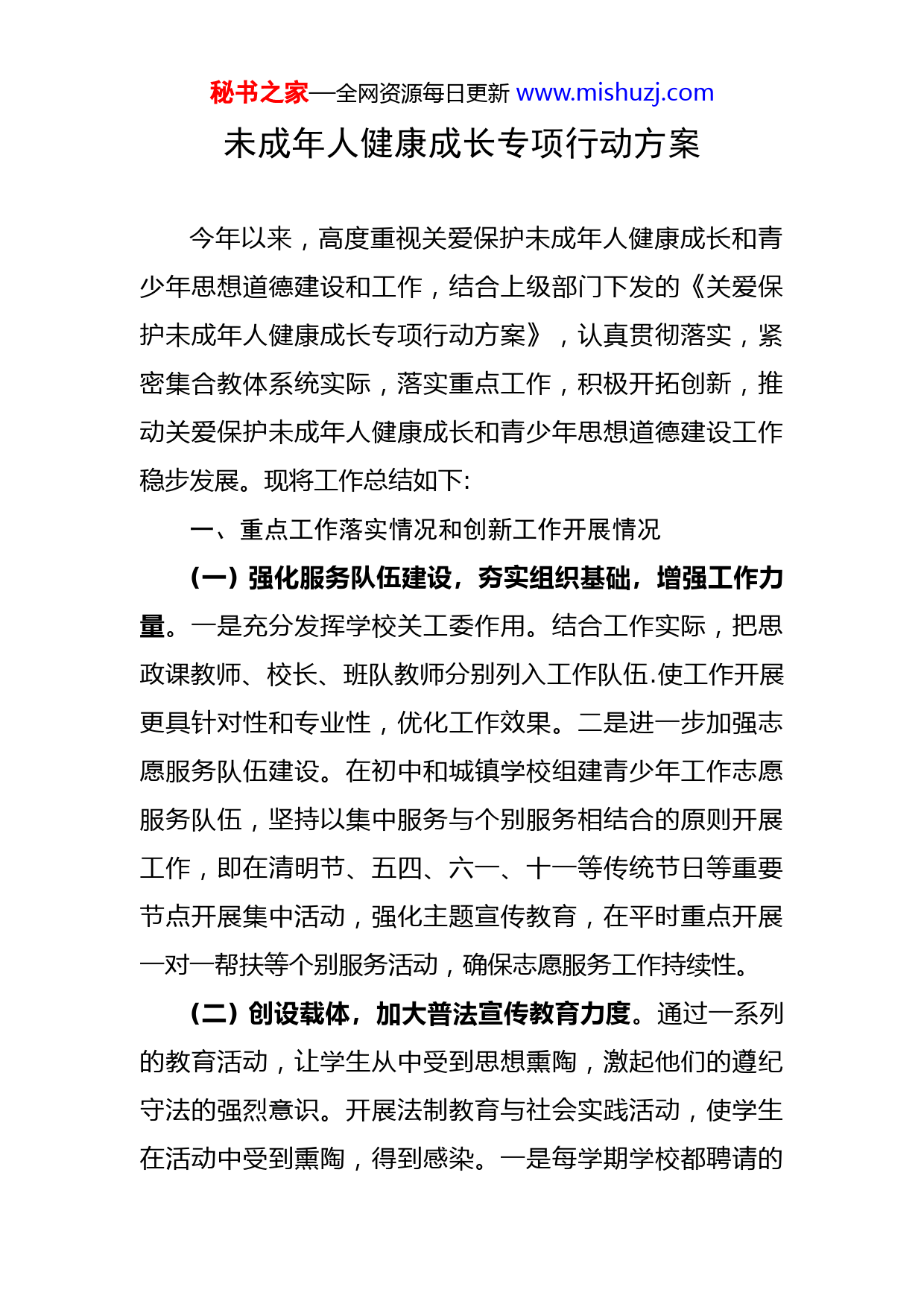 秘书之家—全网资源每日更新 www.mishuzj.com

未成年人健康成长专项行动方案

今年以来，高度重视关爱保护未成年人健康成长和青少年思想道德建设和工作，结合上级部门下发的《关爱保护未成年人健康成长专项行动方案》，认真贯彻落实，紧密集合教体系统实际，落实重点工作，积极开拓创新，推动关爱保护未成年人健康成长和青少年思想道德建设工作稳步发展。现将工作总结如下:

一、重点工作落实情况和创新工作开展情况

（一）强化服务队伍建设，夯实组织基础，增强工作力量。一是充分发挥学校关工委作用。结合工作实际，把思政课教师、校长、班队教师分别列入工作队伍.使工作开展更具针对性和专业性，优化工作效果。二是进一步加强志愿服务队伍建设。在初中和城镇学校组建青少年工作志愿服务队伍，坚持以集中服务与个别服务相结合的原则开展工作，即在清明节、五四、六一、十一等传统节日等重要节点开展集中活动，强化主题宣传教育，在平时重点开展一对一帮扶等个别服务活动，确保志愿服务工作持续性。

（二）创设载体，加大普法宣传教育力度。通过一系列的教育活动，让学生从中受到思想熏陶，激起他们的遵纪守法的强烈意识。开展法制教育与社会实践活动，使学生在活动中受到熏陶，得到感染。一是每学期学校都聘请的